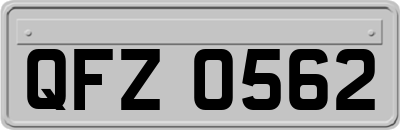 QFZ 0562